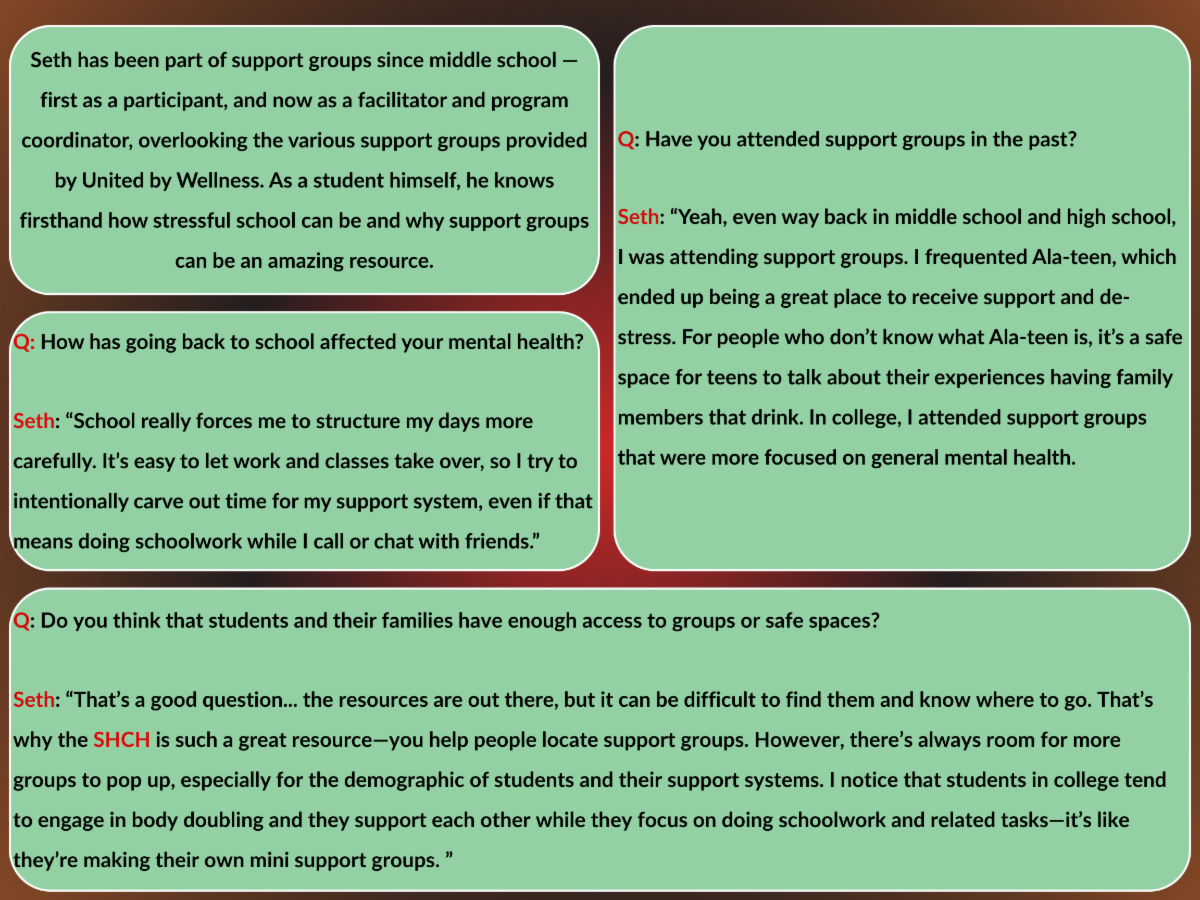 Seth has been part of support groups since middle school — first as a participant, and now as a facilitator and program coordinator, overlooking the various support groups provided by United by Wellness. As a student himself, he knows firsthand how stressful school can be and why support groups can be an amazing resource.

Q: How has going back to school affected your mental health?

Seth: "School really forces me to structure my days more carefully. It's easy to let work and classes take over, so I try to intentionally carve out time for my support system, even if that means doing schoolwork while I call or chat with friends."

Q: Have you attended support groups in the past?

Seth: "Yeah, even way back in middle school and high school, I was attending support groups. I frequented Ala-teen, which ended up being a great place to receive support and de-stress. For people who don't know what Ala-teen is, it's a safe space for teens to talk about their experiences having family members that drink. In college, I attended support groups that were more focused on general mental health.

Q: Do you think that students and their families have enough access to groups or safe spaces?

Seth: "That's a good question... the resources are out there, but it can be difficult to find them and know where to go. That's why the SHCH is such a great resource—you help people locate support groups. However, there's always room for more groups to pop up, especially for the demographic of students and their support systems. I notice that students in college tend to engage in body doubling and they support each other while they focus on doing schoolwork and related tasks—it's like they're making their own mini support groups. "